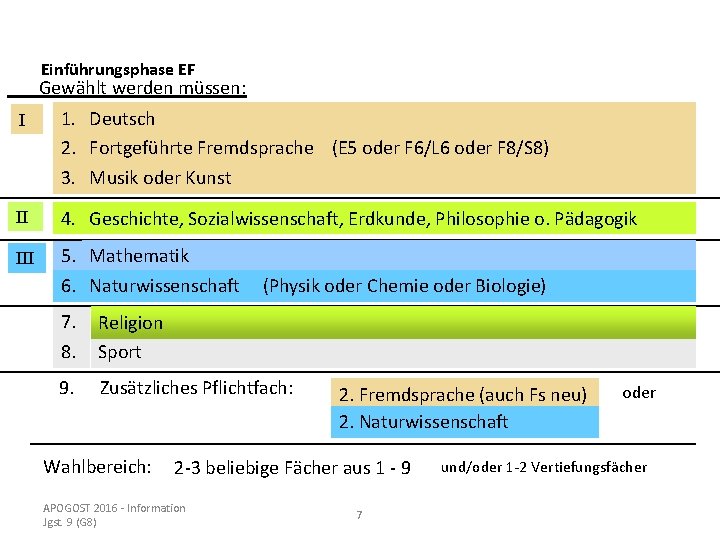 Einführungsphase EF
Gewählt werden müssen:

I
1. Deutsch
2. Fortgeführte Fremdsprache (E5 oder F6/L6 oder F8/S8)
3. Musik oder Kunst

II
4. Geschichte, Sozialwissenschaft, Erdkunde, Philosophie o. Pädagogik

III
5. Mathematik
6. Naturwissenschaft (Physik oder Chemie oder Biologie)

7. Religion
8. Sport

9. Zusätzliches Pflichtfach: 2. Fremdsprache (auch Fs neu) oder 2. Naturwissenschaft

Wahlbereich: 2-3 beliebige Fächer aus 1 - 9 und/oder 1-2 Vertiefungsfächer

APOGOST 2016 - Information
Jgst. 9 (G8)

7